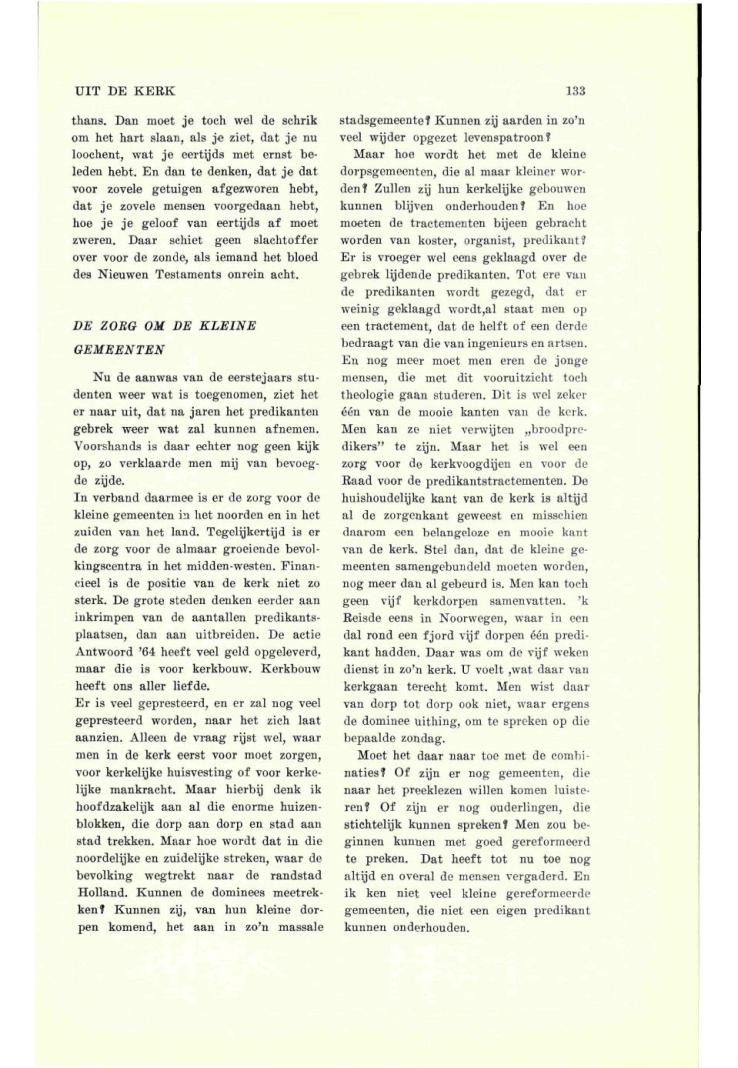 UIT DE KERK

133

thans. Dan moet je toch wel de schrik om het hart slaan, als je ziet, dat je nu loochent, wat je eertijds met ernst beleden hebt. En dan te denken, dat je dat voor zovele getuigen afgezworen hebt, dat je zovele mensen voorgedaan hebt, hoe je je geloof van eertijds af moet zweren. Daar schiet geen slachtoffer over voor de zonde, als iemand het bloed des Nieuwen Testaments onrein acht.

DE ZORG OM DE KLEINE GEMEENTEN

Nu de aanwas van de eerstejaars studenten weer wat is toegenomen, ziet het er naar uit, dat na jaren het predikanten gebrek weer wat zal kunnen afnemen. Voorshands is daar echter nog geen kijk op, zo verklaarde men mij van bevoegde zijde.
In verband daarmee is er de zorg voor de kleine gemeenten in het noorden en in het zuiden van het land. Tegelijkertijd is er de zorg voor de almaar groeiende bevolkingscentra in het midden-westen. Financieel is de positie van de kerk niet zo sterk. De grote steden denken eerder aan inkrimpen van de aantallen predikantsplaatsen, dan aan uitbreiden. De actie Antwoord '64 heeft veel geld opgeleverd, maar die is voor kerkbouw. Kerkbouw heeft ons aller liefde.
Er is veel gepresteerd, en er zal nog veel gepresteerd worden, naar het zich laat aanzien. Alleen de vraag rijst wel, waar men in de kerk eerst voor moet zorgen, voor kerkelijke huisvesting of voor kerkelijke mankracht. Maar hierbij denk ik hoofdzakelijk aan al die enorme huizenblokken, die dorp aan dorp en stad aan stad trekken. Maar hoe wordt dat in die noordelijke en zuidelijke streken, waar de bevolking wegtrekt naar de randstad Holland. Kunnen de dominees meetrekken? Kunnen zij, van hun kleine dorpen komend, het aan in zo'n massale stadsgemeente? Kunnen zij aarden in zo'n veel wijder opgezet levenspatroon?
Maar hoe wordt het met de kleine dorpsgemeenten, die al maar kleiner worden? Zullen zij hun kerkelijke gebouwen kunnen blijven onderhouden? En hoe moeten de tractementen bijeen gebracht worden van koster, organist, predikant? Er is vroeger wel eens geklaagd over de gebrek lijdende predikanten. Tot ere van de predikanten wordt gezegd, dat er weinig geklaagd wordt,al staat men op een tractement, dat de helft of een derde bedraagt van die van ingenieurs en artsen. En nog meer moet men eren de jonge mensen, die met dit vooruitzicht toch theologie gaan studeren. Dit is wel zeker één van de mooie kanten van de kerk. Men kan ze niet verwijten „broodpredikers" te zijn. Maar het is wel een zorg voor de kerkvoogdijen en voor de Raad voor de predikantstractementen. De huishoudelijke kant van de kerk is altijd al de zorgenkant geweest en misschien daarom een belangeloze en mooie kant van de kerk. Stel dan, dat de kleine gemeenten samengebundeld moeten worden, nog meer dan al gebeurd is. Men kan toch geen vijf kerkdorpen samenvatten. 'k Reisde eens in Noorwegen, waar in een dal rond een fjord vijf dorpen één predikant hadden. Daar was om de vijf weken dienst in zo'n kerk. U voelt ,wat daar van kerkgaan terecht komt. Men wist daar van dorp tot dorp ook niet, waar ergens de dominee uithing, om te spreken op die bepaalde zondag.
Moet het daar naar toe met de combinaties? Of zijn er nog gemeenten, die naar het preeklezen willen komen luisteren? Of zijn er nog ouderlingen, die stichtelijk kunnen spreken? Men zou beginnen kunnen met goed gereformeerd te preken. Dat heeft tot nu toe nog altijd en overal de mensen vergaderd. En ik ken niet veel kleine gereformeerde gemeenten, die niet een eigen predikant kunnen onderhouden.